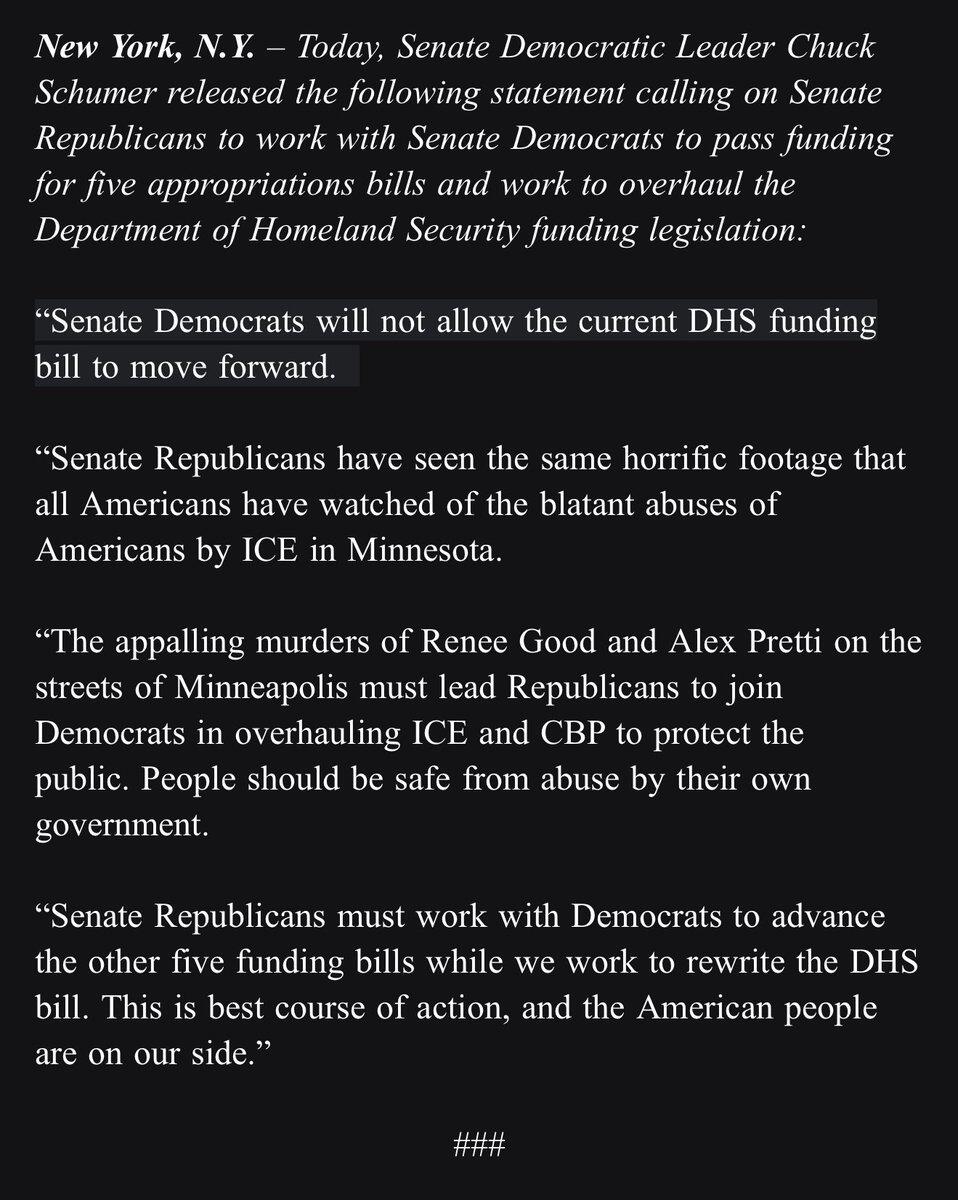 New York, N.Y. – Today, Senate Democratic Leader Chuck Schumer released the following statement calling on Senate Republicans to work with Senate Democrats to pass funding for five appropriations bills and work to overhaul the Department of Homeland Security funding legislation:

“Senate Democrats will not allow the current DHS funding bill to move forward.

“Senate Republicans have seen the same horrific footage that all Americans have watched of the blatant abuses of Americans by ICE in Minnesota.

“The appalling murders of Renee Good and Alex Pretti on the streets of Minneapolis must lead Republicans to join Democrats in overhauling ICE and CBP to protect the public. People should be safe from abuse by their own government.

“Senate Republicans must work with Democrats to advance the other five funding bills while we work to rewrite the DHS bill. This is best course of action, and the American people are on our side.”

###